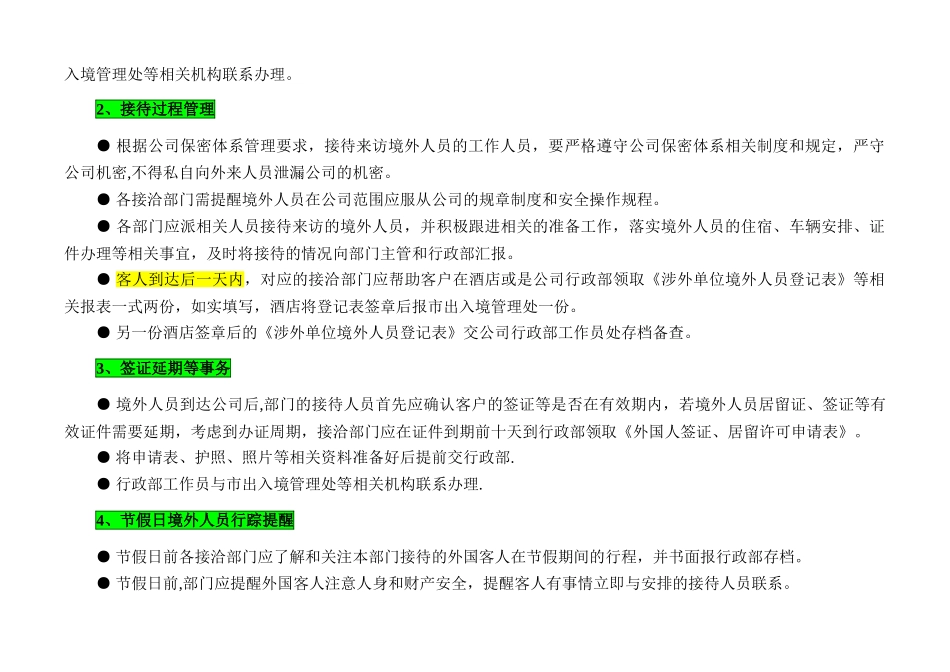 入境管理处等相关机构联系办理。

2、接待过程管理

● 根据公司保密体系管理要求，接待来访境外人员的工作人员，要严格遵守公司保密体系相关制度和规定，严守公司机密,不得私自向外来人员泄漏公司的机密。

● 各接洽部门需提醒境外人员在公司范围应服从公司的规章制度和安全操作规程。

● 各部门应派相关人员接待来访的境外人员，并积极跟进相关的准备工作，落实境外人员的住宿、车辆安排、证件办理等相关事宜，及时将接待的情况向部门主管和行政部汇报。

● 客人到达后一天内，对应的接洽部门应帮助客户在酒店或是公司行政部领取《涉外单位境外人员登记表》等相关报表一式两份，如实填写，酒店将登记表签章后报市出入境管理处一份。

● 另一份酒店签章后的《涉外单位境外人员登记表》交公司行政部工作员处存档备查。

3、签证延期等事务

● 境外人员到达公司后,部门的接待人员首先应确认客户的签证等是否在有效期内，若境外人员居留证、签证等有效证件需要延期，考虑到办证周期，接洽部门应在证件到期前十天到行政部领取《外国人签证、居留许可申请表》。

● 将申请表、护照、照片等相关资料准备好后提前交行政部.

● 行政部工作员与市出入境管理处等相关机构联系办理.

4、节假日境外人员行踪提醒

● 节假日前各接洽部门应了解和关注本部门接待的外国客人在节假期间的行程，并书面报行政部存档。

● 节假日前,部门应提醒外国客人注意人身和财产安全，提醒客人有事情立即与安排的接待人员联系。